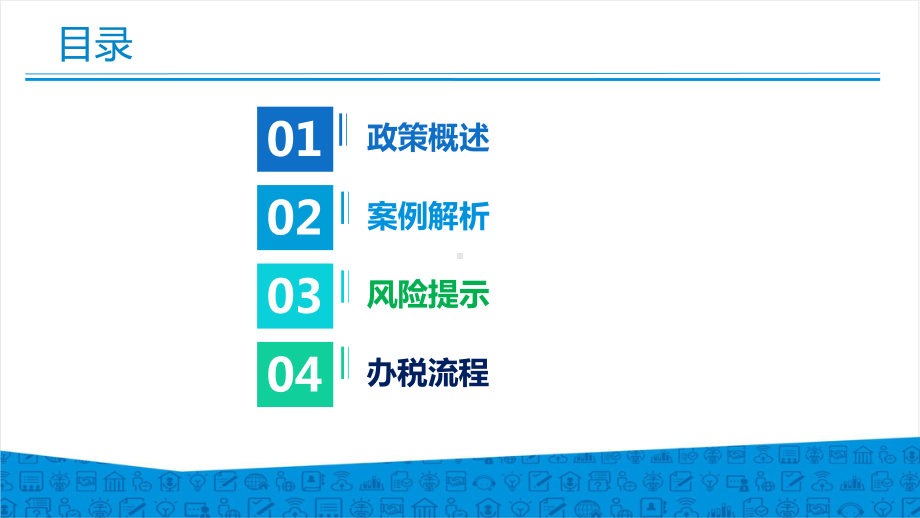 目录

01 政策概述

02 案例解析

03 风险提示

04 办税流程